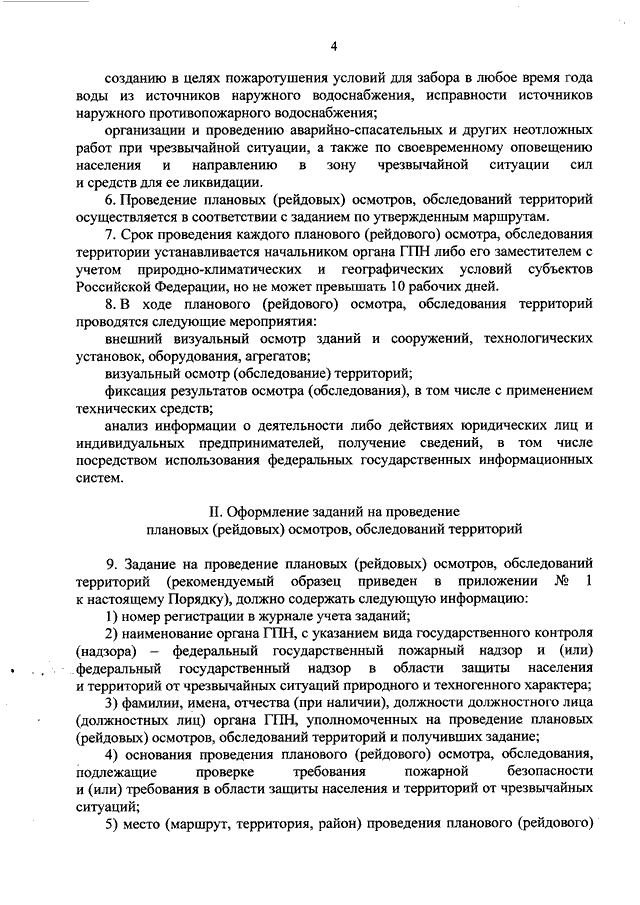 4

созданию в целях пожаротушения условий для забора в любое время года воды из источников наружного водоснабжения, исправности источников наружного противопожарного водоснабжения;

организации и проведению аварийно-спасательных и других неотложных работ при чрезвычайной ситуации, а также по своевременному оповещению населения и направлению в зону чрезвычайной ситуации сил и средств для ее ликвидации.

6. Проведение плановых (рейдовых) осмотров, обследований территорий осуществляется в соответствии с заданием по утвержденным маршрутам.

7. Срок проведения каждого планового (рейдового) осмотра, обследования территории устанавливается начальником органа ГПН либо его заместителем с учетом природно-климатических и географических условий субъектов Российской Федерации, но не может превышать 10 рабочих дней.

8. В ходе планового (рейдового) осмотра, обследования территорий проводятся следующие мероприятия:

внешний визуальный осмотр зданий и сооружений, технологических установок, оборудования, агрегатов;

визуальный осмотр (обследование) территорий;

фиксация результатов осмотра (обследования), в том числе с применением технических средств;

анализ информации о деятельности либо действиях юридических лиц и индивидуальных предпринимателей, получение сведений, в том числе посредством использования федеральных государственных информационных систем.

II. Оформление заданий на проведение плановых (рейдовых) осмотров, обследований территорий

9. Задание на проведение плановых (рейдовых) осмотров, обследований территорий (рекомендуемый образец приведен в приложении № 1 к настоящему Порядку), должно содержать следующую информацию:

1) номер регистрации в журнале учета заданий;

2) наименование органа ГПН, с указанием вида государственного контроля (надзора) – федеральный государственный пожарный надзор и (или) федеральный государственный надзор в области защиты населения и территорий от чрезвычайных ситуаций природного и техногенного характера;

3) фамилии, имена, отчества (при наличии), должности должностного лица (должностных лиц) органа ГПН, уполномоченных на проведение плановых (рейдовых) осмотров, обследований территорий и получивших задание;

4) основания проведения планового (рейдового) осмотра, обследования, подлежащие проверке требования пожарной безопасности и (или) требования в области защиты населения и территорий от чрезвычайных ситуаций;

5) место (маршрут, территория, район) проведения планового (рейдового)